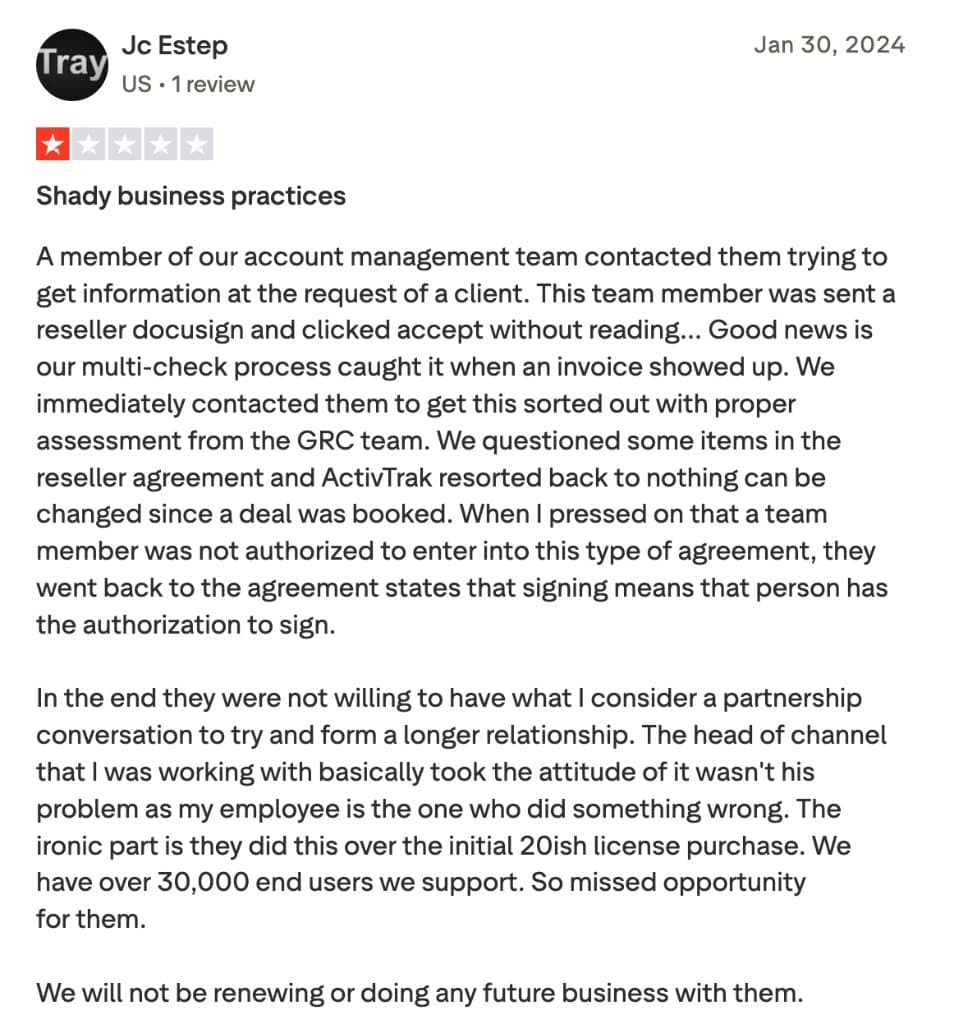 Tray

Jc Estep

US • 1 review

Jan 30, 2024

Shady business practices

A member of our account management team contacted them trying to get information at the request of a client. This team member was sent a reseller docusign and clicked accept without reading... Good news is our multi-check process caught it when an invoice showed up. We immediately contacted them to get this sorted out with proper assessment from the GRC team. We questioned some items in the reseller agreement and ActivTrak resorted back to nothing can be changed since a deal was booked. When I pressed on that a team member was not authorized to enter into this type of agreement, they went back to the agreement states that signing means that person has the authorization to sign.

In the end they were not willing to have what I consider a partnership conversation to try and form a longer relationship. The head of channel that I was working with basically took the attitude of it wasn't his problem as my employee is the one who did something wrong. The ironic part is they did this over the initial 20ish license purchase. We have over 30,000 end users we support. So missed opportunity for them.

We will not be renewing or doing any future business with them.